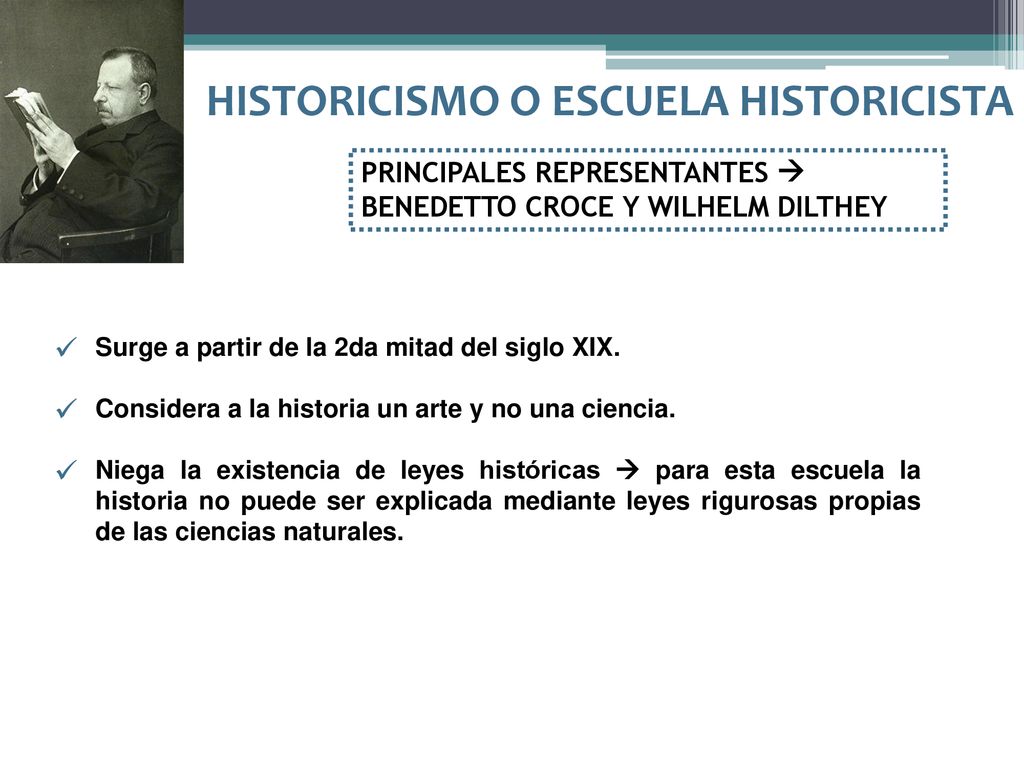 HISTORICISMO O ESCUELA HISTORICISTA

PRINCIPALES REPRESENTANTES → BENEDETTO CROCE Y WILHELM DILTHEY

✓ Surge a partir de la 2da mitad del siglo XIX.

✓ Considera a la historia un arte y no una ciencia.

✓ Niega la existencia de leyes históricas → para esta escuela la historia no puede ser explicada mediante leyes rigurosas propias de las ciencias naturales.